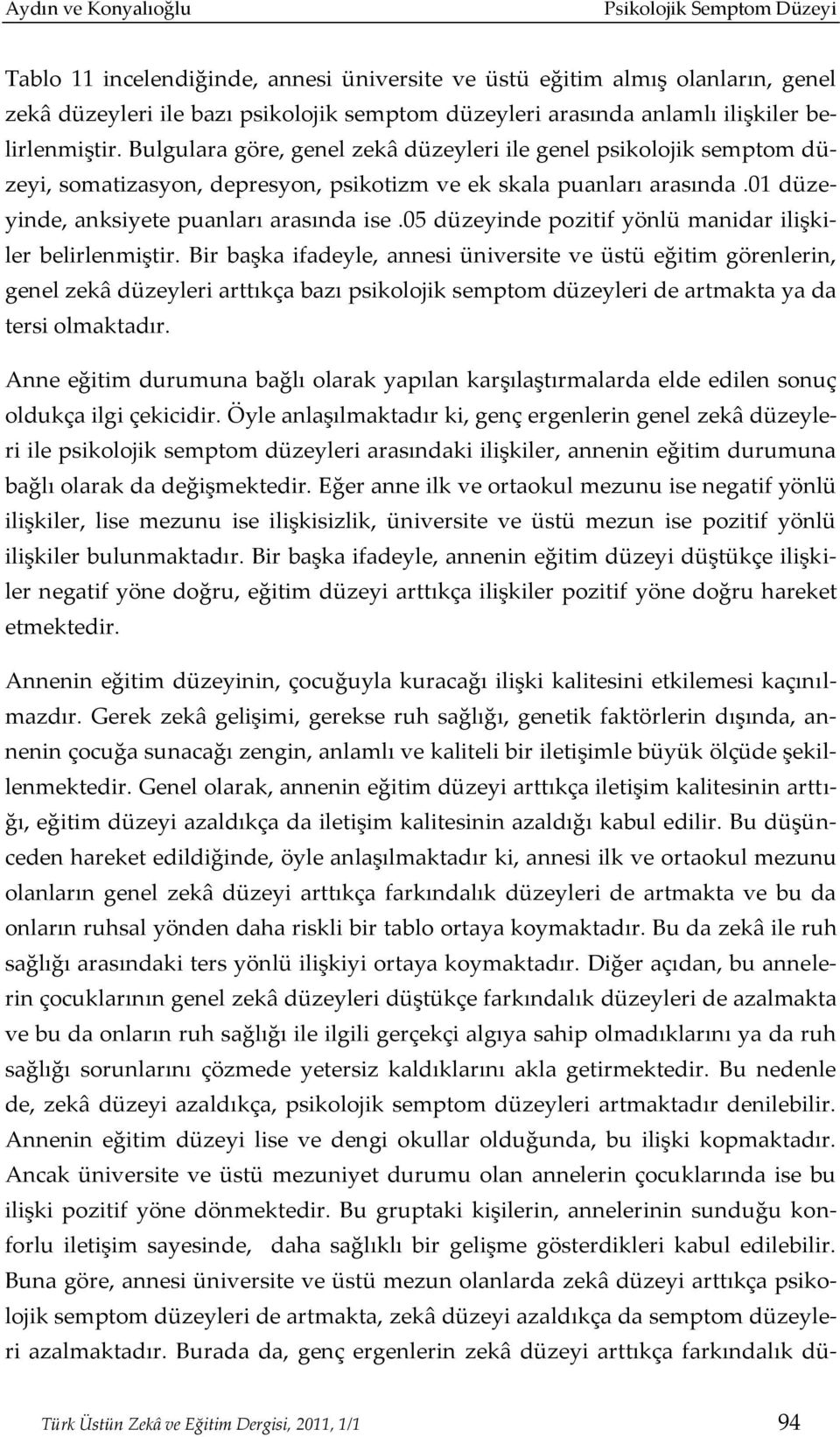 Aydın ve Konyalıoğlu Psikolojik Semptom Düzeyi

Tablo 11 incelendiğinde, annesi üniversite ve üstü eğitim almış olanların, genel zekâ düzeyleri ile bazı psikolojik semptom düzeyleri arasında anlamlı ilişkiler belirlenmiştir. Bulgulara göre, genel zekâ düzeyleri ile genel psikolojik semptom düzeyi, somatizasyon, depresyon, psikotizm ve ek skala puanları arasında .01 düzeyinde, anksiyete puanları arasında ise .05 düzeyinde pozitif yönlü manidar ilişkiler belirlenmiştir. Bir başka ifadeyle, annesi üniversite ve üstü eğitim görenlerin, genel zekâ düzeyleri arttıkça bazı psikolojik semptom düzeyleri de artmakta ya da tersi olmaktadır.

Anne eğitim durumuna bağlı olarak yapılan karşılaştırmalarda elde edilen sonuç oldukça ilgi çekicidir. Öyle anlaşılmaktadır ki, genç ergenlerin genel zekâ düzeyleri ile psikolojik semptom düzeyleri arasındaki ilişkiler, annenin eğitim durumuna bağlı olarak da değişmektedir. Eğer anne ilk ve ortaokul mezunu ise negatif yönlü ilişkiler, lise mezunu ise ilişkisizlik, üniversite ve üstü mezun ise pozitif yönlü ilişkiler bulunmaktadır. Bir başka ifadeyle, annenin eğitim düzeyi düştükçe ilişkiler negatif yöne doğru, eğitim düzeyi arttıkça ilişkiler pozitif yöne doğru hareket etmektedir.

Annenin eğitim düzeyinin, çocuğuyla kuracağı ilişki kalitesini etkilemesi kaçınılmazdır. Gerek zekâ gelişimi, gerekse ruh sağlığı, genetik faktörlerin dışında, annenin çocuğa sunacağı zengin, anlamlı ve kaliteli bir iletişimle büyük ölçüde şekillenmektedir. Genel olarak, annenin eğitim düzeyi arttıkça iletişim kalitesinin arttığı, eğitim düzeyi azaldıkça da iletişim kalitesinin azaldığı kabul edilir. Bu düşünceden hareket edildiğinde, öyle anlaşılmaktadır ki, annesi ilk ve ortaokul mezunu olanların genel zekâ düzeyi arttıkça farkındalık düzeyleri de artmakta ve bu da onların ruhsal yönden daha riskli bir tablo ortaya koymaktadır. Bu da zekâ ile ruh sağlığı arasındaki ters yönlü ilişkiyi ortaya koymaktadır. Diğer açıdan, bu annelerin çocuklarının genel zekâ düzeyleri düştükçe farkındalık düzeyleri de azalmakta ve bu da onların ruh sağlığı ile ilgili gerçekçi algıya sahip olmadıklarını ya da ruh sağlığı sorunlarını çözmede yetersiz kaldıklarını akla getirmektedir. Bu nedenle de, zekâ düzeyi azaldıkça, psikolojik semptom düzeyleri artmaktadır denilebilir. Annenin eğitim düzeyi lise ve dengi okullar olduğunda, bu ilişki kopmaktadır. Ancak üniversite ve üstü mezuniyet durumu olan annelerin çocuklarında ise bu ilişki pozitif yöne dönmektedir. Bu gruptaki kişilerin, annelerinin sunduğu konforlu iletişim sayesinde, daha sağlıklı bir gelişme gösterdikleri kabul edilebilir. Buna göre, annesi üniversite ve üstü mezun olanlarda zekâ düzeyi arttıkça psikolojik semptom düzeyleri de artmakta, zekâ düzeyi azaldıkça da semptom düzeyleri azalmaktadır. Burada da, genç ergenlerin zekâ düzeyi arttıkça farkındalık dü-

Türk Üstün Zekâ ve Eğitim Dergisi, 2011, 1/1 94